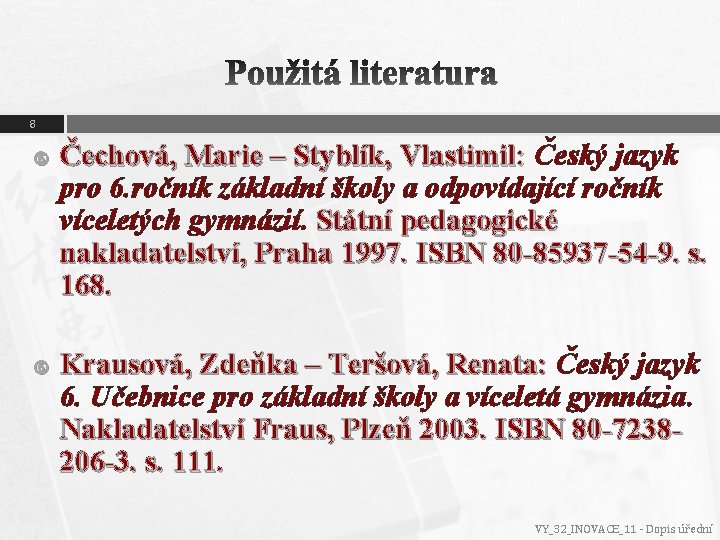 Použitá literatura

8

Čechová, Marie – Styblík, Vlastimil: Český jazyk pro 6.ročník základní školy a odpovídající ročník víceletých gymnázií. Státní pedagogické nakladatelství, Praha 1997. ISBN 80-85937-54-9. s. 168.

Krausová, Zdeňka – Teršová, Renata: Český jazyk 6. Učebnice pro základní školy a víceletá gymnázia. Nakladatelství Fraus, Plzeň 2003. ISBN 80-7238-206-3. s. 111.

VY_32_INOVACE_11 - Dopis úřední